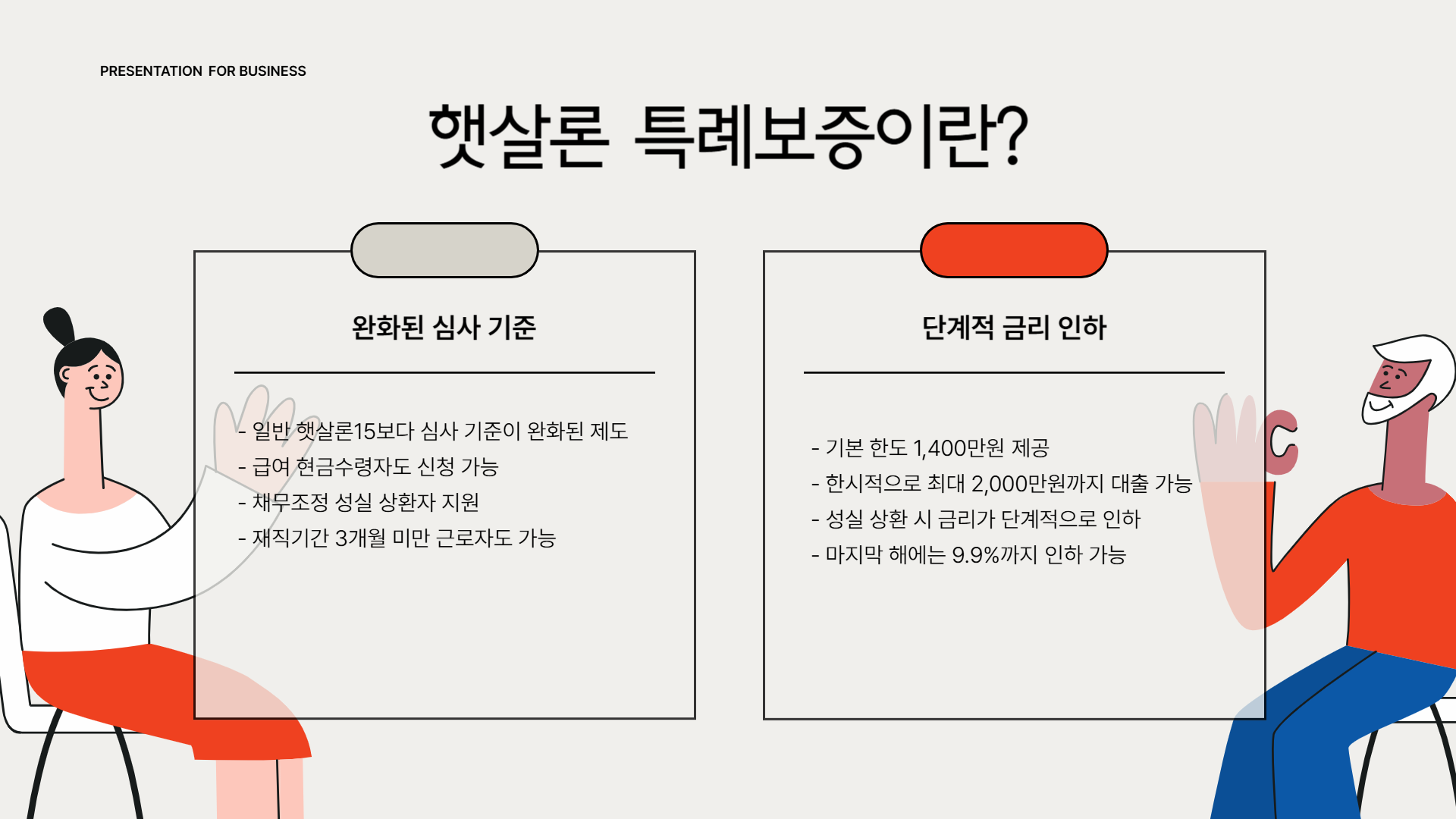 PRESENTATION FOR BUSINESS

햇살론 특례보증이란?

완화된 심사 기준

- 일반 햇살론15보다 심사 기준이 완화된 제도
- 급여 현금수령자도 신청 가능
- 채무조정 성실 상환자 지원
- 재직기간 3개월 미만 근로자도 가능

단계적 금리 인하

- 기본 한도 1,400만원 제공
- 한시적으로 최대 2,000만원까지 대출 가능
- 성실 상환 시 금리가 단계적으로 인하
- 마지막 해에는 9.9%까지 인하 가능